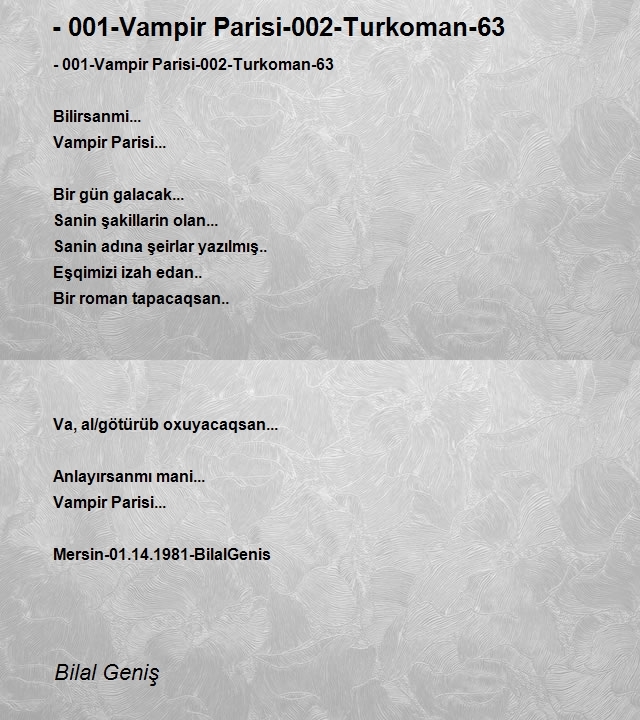 - 001-Vampir Parisi-002-Turkoman-63

- 001-Vampir Parisi-002-Turkoman-63

Bilirsanmi...
Vampir Parisi...

Bir gün galacak...
Sanin şakillarin olan...
Sanin adına şeirlar yazılmış..
Eşqimizi izah edan..
Bir roman tapacaqsan..

Va, al/götürüb oxuyacaqsan...

Anlayırsanmı mani...
Vampir Parisi...

Mersin-01.14.1981-BilalGenis

Bilal Geniş